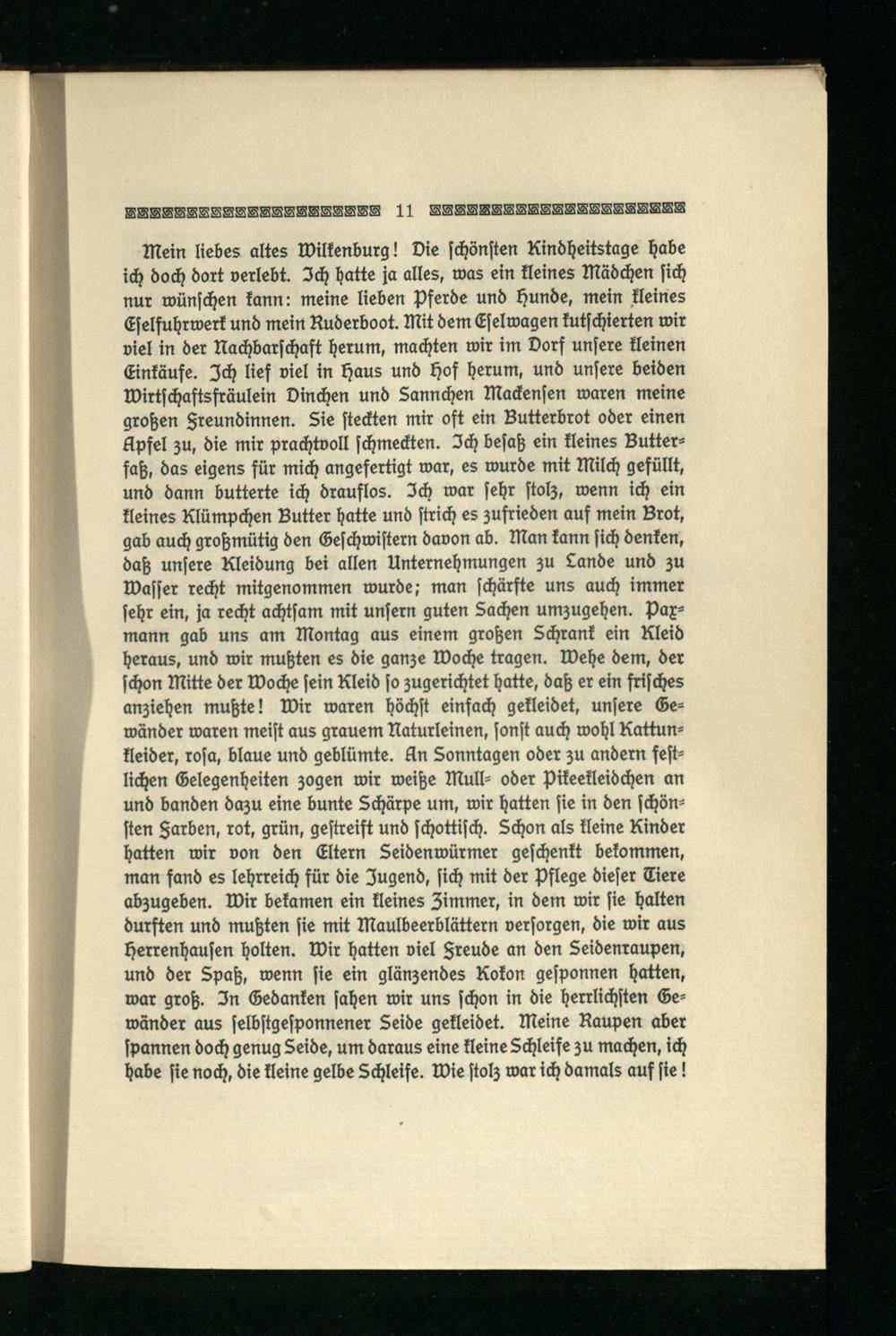 11

Mein liebes altes Wilkenburg! Die schönsten Kindheitstage habe ich doch dort verlebt. Ich hatte ja alles, was ein kleines Mädchen sich nur wünschen kann: meine lieben Pferde und Hunde, mein kleines Eselfuhrwerk und mein Ruderboot. Mit dem Eselwagen kutschierten wir viel in der Nachbarschaft herum, machten wir im Dorf unsere kleinen Einkäufe. Ich lief viel in Haus und Hof herum, und unsere beiden Wirtschaftsfräulein Dinchen und Sannchen Mackensen waren meine großen Freundinnen. Sie steckten mir oft ein Butterbrot oder einen Apfel zu, die mir prachtvoll schmeckten. Ich besaß ein kleines Butterfaß, das eigens für mich angefertigt war, es wurde mit Milch gefüllt, und dann butterte ich drauflos. Ich war sehr stolz, wenn ich ein kleines Klümpchen Butter hatte und strich es zufrieden auf mein Brot, gab auch großmütig den Geschwistern davon ab. Man kann sich denken, daß unsere Kleidung bei allen Unternehmungen zu Lande und zu Wasser recht mitgenommen wurde; man schärfte uns auch immer sehr ein, ja recht achtsam mit unsern guten Sachen umzugehen. Paxmann gab uns am Montag aus einem großen Schrank ein Kleid heraus, und wir mußten es die ganze Woche tragen. Wehe dem, der schon Mitte der Woche sein Kleid so zugerichtet hatte, daß er ein frisches anziehen mußte! Wir waren höchst einfach gekleidet, unsere Gewänder waren meist aus grauem Naturleinen, sonst auch wohl Kattunkleider, rosa, blaue und geblümte. An Sonntagen oder zu andern festlichen Gelegenheiten zogen wir weiße Mull- oder Pikeekleidchen an und banden dazu eine bunte Schärpe um, wir hatten sie in den schönsten Farben, rot, grün, gestreift und schottisch. Schon als kleine Kinder hatten wir von den Eltern Seidenwürmer geschenkt bekommen, man fand es lehrreich für die Jugend, sich mit der Pflege dieser Tiere abzugeben. Wir bekamen ein kleines Zimmer, in dem wir sie halten durften und mußten sie mit Maulbeerblättern versorgen, die wir aus Herrenhausen holten. Wir hatten viel Freude an den Seidenraupen, und der Spaß, wenn sie ein glänzendes Kokon gesponnen hatten, war groß. In Gedanken sahen wir uns schon in die herrlichsten Gewänder aus selbstgesponnener Seide gekleidet. Meine Raupen aber spannen doch genug Seide, um daraus eine kleine Schleife zu machen, ich habe sie noch, die kleine gelbe Schleife. Wie stolz war ich damals auf sie!